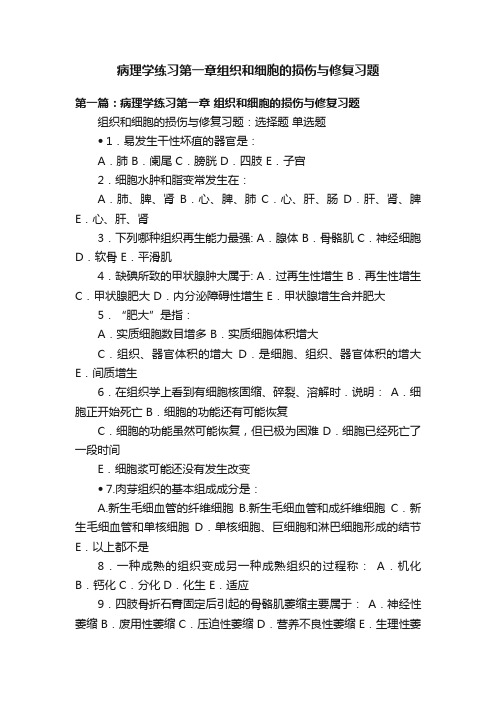 病理学练习第一章组织和细胞的损伤与修复习题

第一篇：病理学练习第一章 组织和细胞的损伤与修复习题

组织和细胞的损伤与修复习题：选择题 单选题

• 1．易发生干性坏疽的器官是：

A．肺 B．阑尾 C．膀胱 D．四肢 E．子宫

2．细胞水肿和脂变常发生在：

A．肺、脾、肾 B．心、脾、肺 C．心、肝、肠 D．肝、肾、脾 E．心、肝、肾

3．下列哪种组织再生能力最强: A．腺体 B．骨骼肌 C．神经细胞 D．软骨 E．平滑肌

4．缺碘所致的甲状腺肿大属于: A．过再生性增生 B．再生性增生 C．甲状腺肥大 D．内分泌障碍性增生 E．甲状腺增生合并肥大

5．“肥大”是指：

A．实质细胞数目增多 B．实质细胞体积增大

C．组织、器官体积的增大 D．是细胞、组织、器官体积的增大 E．间质增生

6．在组织学上看到有细胞核固缩、碎裂、溶解时．说明： A．细胞正开始死亡 B．细胞的功能还有可能恢复

C．细胞的功能虽然可能恢复，但已极为困难 D．细胞已经死亡了一段时间

E．细胞浆可能还没有发生改变

• 7.肉芽组织的基本组成成分是：

A.新生毛细血管的纤维细胞 B.新生毛细血管和成纤维细胞 C．新生毛细血管和单核细胞 D．单核细胞、巨细胞和淋巴细胞形成的结节 E．以上都不是

8．一种成熟的组织变成另一种成熟组织的过程称： A．机化 B．钙化 C．分化 D．化生 E．适应

9．四肢骨折石膏固定后引起的骨骼肌萎缩主要属于： A．神经性萎缩 B．废用性萎缩 C．压迫性萎缩 D．营养不良性萎缩 E．生理性萎